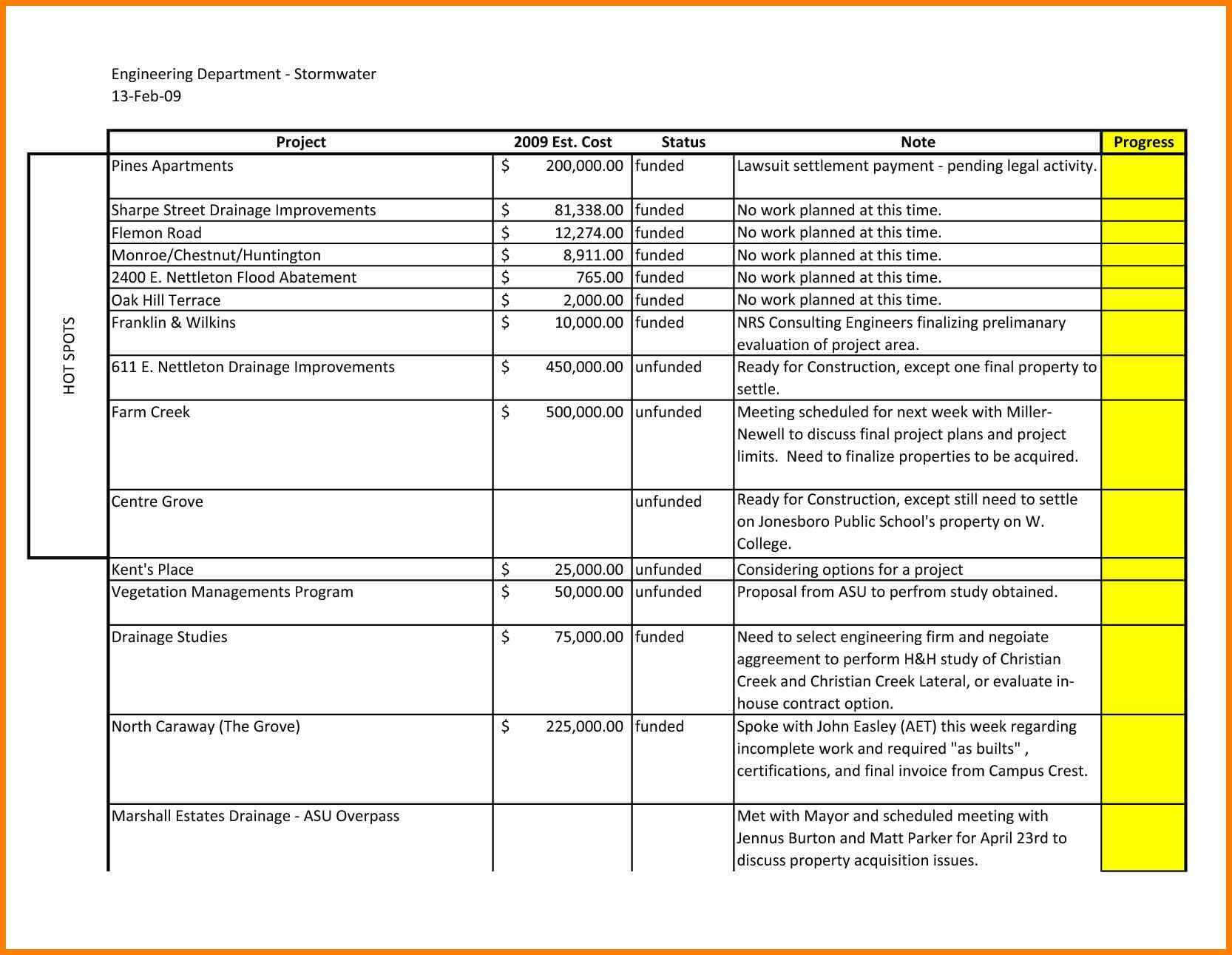 Engineering Department - Stormwater
13-Feb-09

HOT SPOTS

| Project | 2009 Est. Cost | Status | Note | Progress |
|---|---|---|---|---|
| Pines Apartments | $ 200,000.00 | funded | Lawsuit settlement payment - pending legal activity. | |
| Sharpe Street Drainage Improvements | $ 81,338.00 | funded | No work planned at this time. | |
| Flemon Road | $ 12,274.00 | funded | No work planned at this time. | |
| Monroe/Chestnut/Huntington | $ 8,911.00 | funded | No work planned at this time. | |
| 2400 E. Nettleton Flood Abatement | $ 765.00 | funded | No work planned at this time. | |
| Oak Hill Terrace | $ 2,000.00 | funded | No work planned at this time. | |
| Franklin & Wilkins | $ 10,000.00 | funded | NRS Consulting Engineers finalizing prelimanary evaluation of project area. | |
| 611 E. Nettleton Drainage Improvements | $ 450,000.00 | unfunded | Ready for Construction, except one final property to settle. | |
| Farm Creek | $ 500,000.00 | unfunded | Meeting scheduled for next week with Miller-Newell to discuss final project plans and project limits. Need to finalize properties to be acquired. | |
| Centre Grove | | unfunded | Ready for Construction, except still need to settle on Jonesboro Public School's property on W. College. | |
| Kent's Place | $ 25,000.00 | unfunded | Considering options for a project | |
| Vegetation Managements Program | $ 50,000.00 | unfunded | Proposal from ASU to perfrom study obtained. | |
| Drainage Studies | $ 75,000.00 | funded | Need to select engineering firm and negoiate aggreement to perform H&H study of Christian Creek and Christian Creek Lateral, or evaluate in-house contract option. | |
| North Caraway (The Grove) | $ 225,000.00 | funded | Spoke with John Easley (AET) this week regarding incomplete work and required "as builts" , certifications, and final invoice from Campus Crest. | |
| Marshall Estates Drainage - ASU Overpass | | | Met with Mayor and scheduled meeting with Jennus Burton and Matt Parker for April 23rd to discuss property acquisition issues. | |